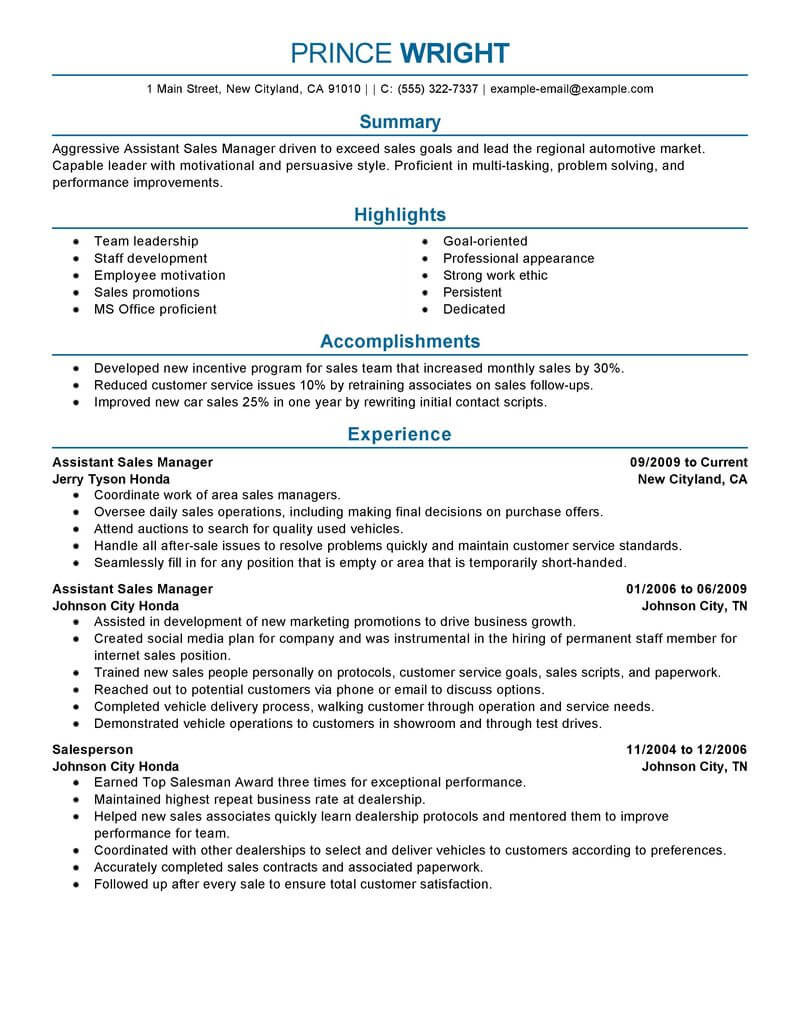 PRINCE WRIGHT

1 Main Street, New Cityland, CA 91010 | | C: (555) 322-7337 | example-email@example.com

Summary

Aggressive Assistant Sales Manager driven to exceed sales goals and lead the regional automotive market. Capable leader with motivational and persuasive style. Proficient in multi-tasking, problem solving, and performance improvements.

Highlights

- Team leadership
- Staff development
- Employee motivation
- Sales promotions
- MS Office proficient

- Goal-oriented
- Professional appearance
- Strong work ethic
- Persistent
- Dedicated

Accomplishments

- Developed new incentive program for sales team that increased monthly sales by 30%.
- Reduced customer service issues 10% by retraining associates on sales follow-ups.
- Improved new car sales 25% in one year by rewriting initial contact scripts.

Experience

Assistant Sales Manager 09/2009 to Current
Jerry Tyson Honda New Cityland, CA

- Coordinate work of area sales managers.
- Oversee daily sales operations, including making final decisions on purchase offers.
- Attend auctions to search for quality used vehicles.
- Handle all after-sale issues to resolve problems quickly and maintain customer service standards.
- Seamlessly fill in for any position that is empty or area that is temporarily short-handed.

Assistant Sales Manager 01/2006 to 06/2009
Johnson City Honda Johnson City, TN

- Assisted in development of new marketing promotions to drive business growth.
- Created social media plan for company and was instrumental in the hiring of permanent staff member for internet sales position.
- Trained new sales people personally on protocols, customer service goals, sales scripts, and paperwork.
- Reached out to potential customers via phone or email to discuss options.
- Completed vehicle delivery process, walking customer through operation and service needs.
- Demonstrated vehicle operations to customers in showroom and through test drives.

Salesperson 11/2004 to 12/2006
Johnson City Honda Johnson City, TN

- Earned Top Salesman Award three times for exceptional performance.
- Maintained highest repeat business rate at dealership.
- Helped new sales associates quickly learn dealership protocols and mentored them to improve performance for team.
- Coordinated with other dealerships to select and deliver vehicles to customers according to preferences.
- Accurately completed sales contracts and associated paperwork.
- Followed up after every sale to ensure total customer satisfaction.